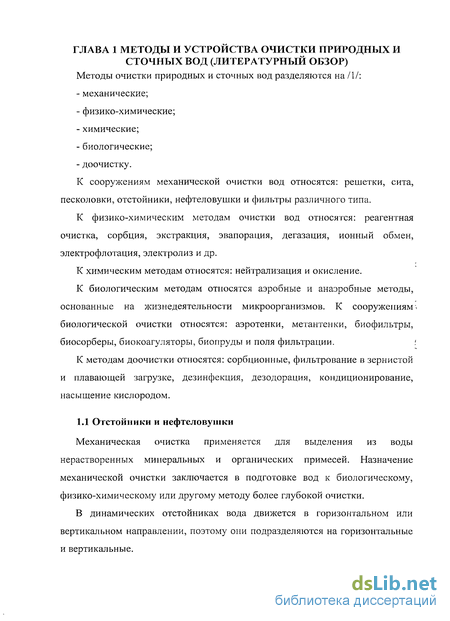 ГЛАВА 1 МЕТОДЫ И УСТРОЙСТВА ОЧИСТКИ ПРИРОДНЫХ И СТОЧНЫХ ВОД (ЛИТЕРАТУРНЫЙ ОБЗОР)

Методы очистки природных и сточных вод разделяются на /1/:

- механические;

- физико-химические;

- химические;

- биологические;

- доочистку.

К сооружениям механической очистки вод относятся: решетки, сита, песколовки, отстойники, нефтеловушки и фильтры различного типа.

К физико-химическим методам очистки вод относятся: реагентная очистка, сорбция, экстракция, эвапорация, дегазация, ионный обмен, электрофлотация, электролиз и др.

К химическим методам относятся: нейтрализация и окисление.

К биологическим методам относятся аэробные и анаэробные методы, основанные на жизнедеятельности микроорганизмов. К сооружениям биологической очистки относятся: аэротенки, метантенки, биофильтры, биосорберы, биокоагуляторы, биопруды и поля фильтрации.

К методам доочистки относятся: сорбционные, фильтрование в зернистой и плавающей загрузке, дезинфекция, дезодорация, кондиционирование, насыщение кислородом.

1.1 Отстойники и нефтеловушки

Механическая очистка применяется для выделения из воды нерастворенных минеральных и органических примесей. Назначение механической очистки заключается в подготовке вод к биологическому, физико-химическому или другому методу более глубокой очистки.

В динамических отстойниках вода движется в горизонтальном или вертикальном направлении, поэтому они подразделяются на горизонтальные и вертикальные.

dsLib.net
библиотека диссертаций